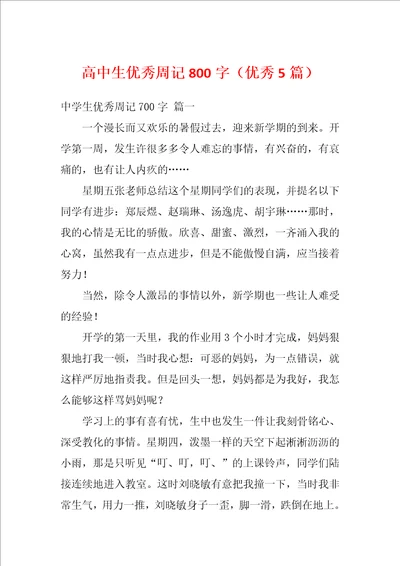 高中生优秀周记800字（优秀5篇）

中学生优秀周记700字 篇一

一个漫长而又欢乐的暑假过去，迎来新学期的到来。开学第一周，发生许很多多令人难忘的事情，有兴奋的，有哀痛的，也有让人内疚的……

星期五张老师总结这个星期同学们的表现，并提名以下同学有进步：郑辰煜、赵瑞琳、汤逸虎、胡宇琳……那时，我的心情是无比的骄傲。欣喜、甜蜜、激烈，一齐涌入我的心窝，虽然我有一点点进步，但是不能傲慢自满，应当接着努力！

当然，除令人激昂的事情以外，新学期也一些让人难受的经验！

开学的第一天里，我的作业用3个小时才完成，妈妈狠狠地打我一顿，当时我心想：可恶的妈妈，为一点错误，就这样严厉地指责我。但是回头一想，妈妈都是为我好，我怎么能够这样骂妈妈呢？

学习上的事有喜有忧，生中也发生一件让我刻骨铭心、深受教化的事情。星期四，泼墨一样的天空下起淅淅沥沥的小雨，那是只听见“叮、叮，叮、”的上课铃声，同学们陆接连续地进入教室。这时刘晓敏有意把我撞一下，当时我非常生气，用力一推，刘晓敏身子一歪，脚一滑，跌倒在地上。